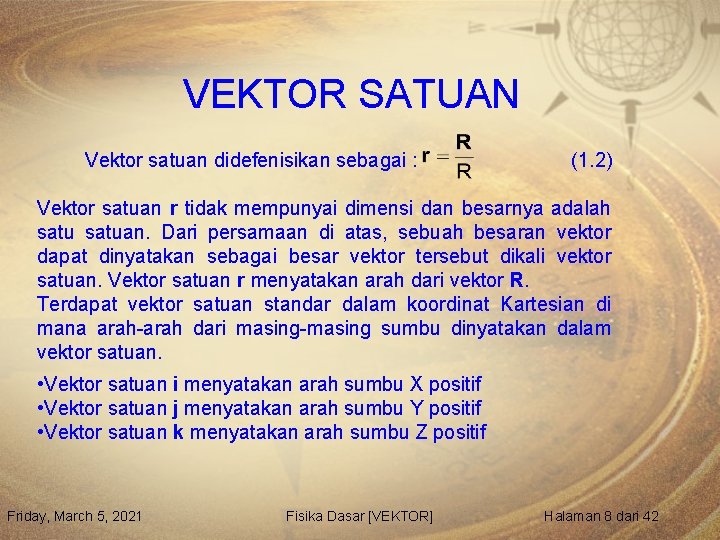 VEKTOR SATUAN

Vektor satuan didefenisikan sebagai : $\mathbf{r} = \frac{\mathbf{R}}{R}$ (1.2)

Vektor satuan **r** tidak mempunyai dimensi dan besarnya adalah satu satuan. Dari persamaan di atas, sebuah besaran vektor dapat dinyatakan sebagai besar vektor tersebut dikali vektor satuan. Vektor satuan **r** menyatakan arah dari vektor **R**.
Terdapat vektor satuan standar dalam koordinat Kartesian di mana arah-arah dari masing-masing sumbu dinyatakan dalam vektor satuan.

•Vektor satuan **i** menyatakan arah sumbu X positif
•Vektor satuan **j** menyatakan arah sumbu Y positif
•Vektor satuan **k** menyatakan arah sumbu Z positif

Friday, March 5, 2021 Fisika Dasar [VEKTOR] Halaman 8 dari 42